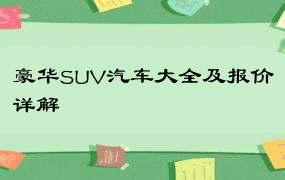 豪华SUV汽车大全及报价详解